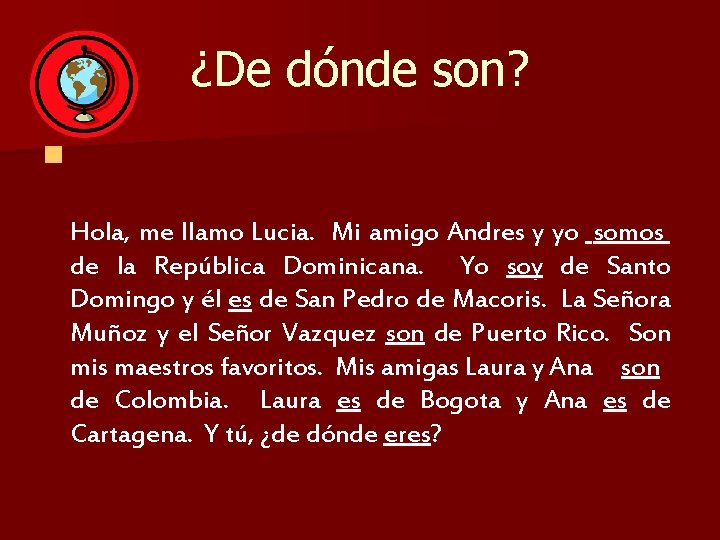 ¿De dónde son?

Hola, me llamo Lucia. Mi amigo Andres y yo somos de la República Dominicana. Yo soy de Santo Domingo y él es de San Pedro de Macoris. La Señora Muñoz y el Señor Vazquez son de Puerto Rico. Son mis maestros favoritos. Mis amigas Laura y Ana son de Colombia. Laura es de Bogota y Ana es de Cartagena. Y tú, ¿de dónde eres?